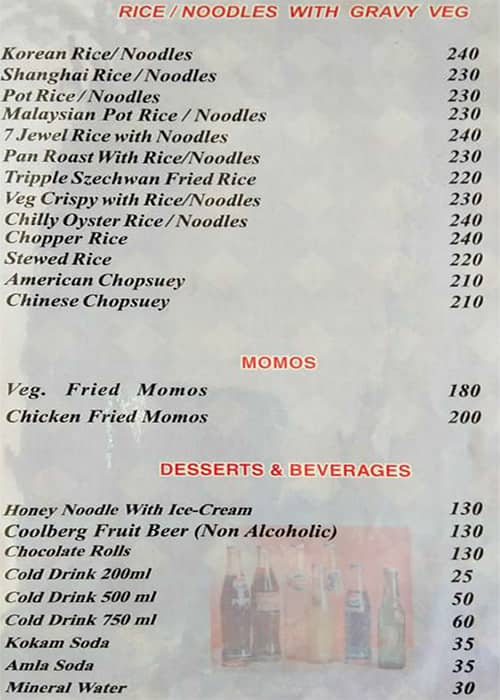 RICE / NOODLES WITH GRAVY VEG

| | |
|---|---|
| Korean Rice/ Noodles | 240 |
| Shanghai Rice / Noodles | 230 |
| Pot Rice / Noodles | 230 |
| Malaysian Pot Rice / Noodles | 230 |
| 7 Jewel Rice with Noodles | 240 |
| Pan Roast With Rice/Noodles | 230 |
| Tripple Szechwan Fried Rice | 220 |
| Veg Crispy with Rice/Noodles | 230 |
| Chilly Oyster Rice / Noodles | 240 |
| Chopper Rice | 240 |
| Stewed Rice | 220 |
| American Chopsuey | 210 |
| Chinese Chopsuey | 210 |

MOMOS

| | |
|---|---|
| Veg. Fried Momos | 180 |
| Chicken Fried Momos | 200 |

DESSERTS & BEVERAGES

| | |
|---|---|
| Honey Noodle With Ice-Cream | 130 |
| Coolberg Fruit Beer (Non Alcoholic) | 130 |
| Chocolate Rolls | 130 |
| Cold Drink 200ml | 25 |
| Cold Drink 500 ml | 50 |
| Cold Drink 750 ml | 60 |
| Kokam Soda | 35 |
| Amla Soda | 35 |
| Mineral Water | 30 |